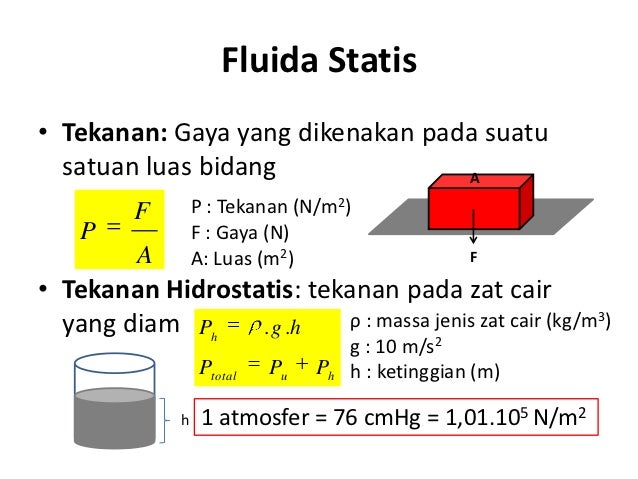 Fluida Statis

• **Tekanan:** Gaya yang dikenakan pada suatu satuan luas bidang

$P = \frac{F}{A}$

P : Tekanan (N/m$^2$)
F : Gaya (N)
A: Luas (m$^2$)

A

F

• **Tekanan Hidrostatis**: tekanan pada zat cair yang diam

$P_h = \rho . g . h$

$P_{total} = P_u + P_h$

ρ : massa jenis zat cair (kg/m$^3$)
g : 10 m/s$^2$
h : ketinggian (m)

h

1 atmosfer = 76 cmHg = 1,01.10$^5$ N/m$^2$